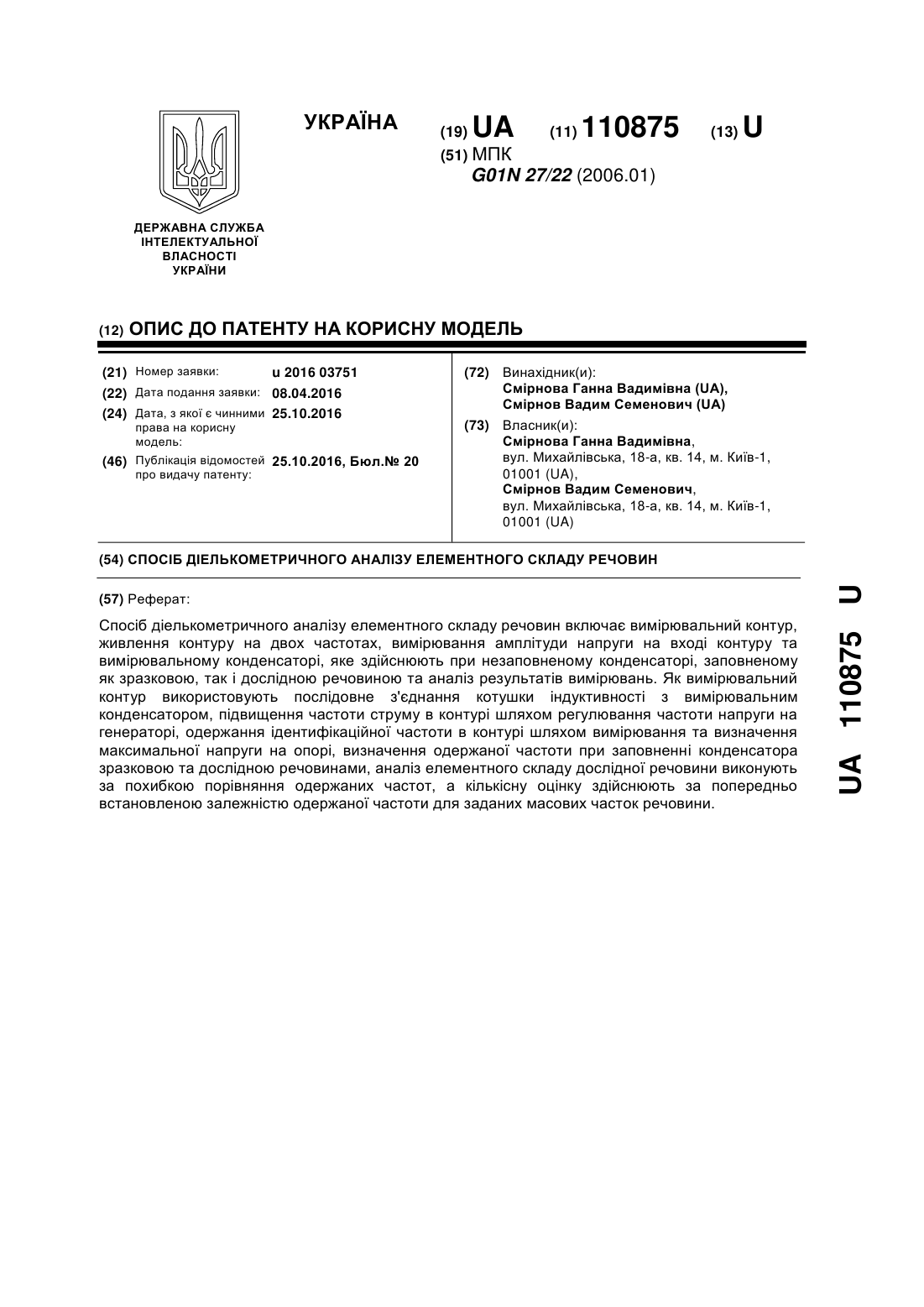 УКРАЇНА

(19) UA (11) 110875 (13) U

(51) МПК
G01N 27/22 (2006.01)

ДЕРЖАВНА СЛУЖБА ІНТЕЛЕКТУАЛЬНОЇ ВЛАСНОСТІ УКРАЇНИ

(12) ОПИС ДО ПАТЕНТУ НА КОРИСНУ МОДЕЛЬ

(21) Номер заявки: u 2016 03751
(22) Дата подання заявки: 08.04.2016
(24) Дата, з якої є чинними права на корисну модель: 25.10.2016
(46) Публікація відомостей про видачу патенту: 25.10.2016, Бюл.№ 20

(72) Винахідник(и):
Смірнова Ганна Вадимівна (UA),
Смірнов Вадим Семенович (UA)

(73) Власник(и):
Смірнова Ганна Вадимівна,
вул. Михайлівська, 18-а, кв. 14, м. Київ-1, 01001 (UA),
Смірнов Вадим Семенович,
вул. Михайлівська, 18-а, кв. 14, м. Київ-1, 01001 (UA)

(54) СПОСІБ ДІЕЛЬКОМЕТРИЧНОГО АНАЛІЗУ ЕЛЕМЕНТНОГО СКЛАДУ РЕЧОВИН

(57) Реферат:

Спосіб діелькометричного аналізу елементного складу речовин включає вимірювальний контур, живлення контуру на двох частотах, вимірювання амплітуди напруги на вході контуру та вимірювальному конденсаторі, яке здійснюють при незаповненому конденсаторі, заповненому як зразковою, так і дослідною речовиною та аналіз результатів вимірювань. Як вимірювальний контур використовують послідовне з'єднання котушки індуктивності з вимірювальним конденсатором, підвищення частоти струму в контурі шляхом регулювання частоти напруги на генераторі, одержання ідентифікаційної частоти в контурі шляхом вимірювання та визначення максимальної напруги на опорі, визначення одержаної частоти при заповненні конденсатора зразковою та дослідною речовинами, аналіз елементного складу дослідної речовини виконують за похибкою порівняння одержаних частот, а кількісну оцінку здійснюють за попередньо встановленою залежністю одержаної частоти для заданих масових часток речовини.

UA 110875 U